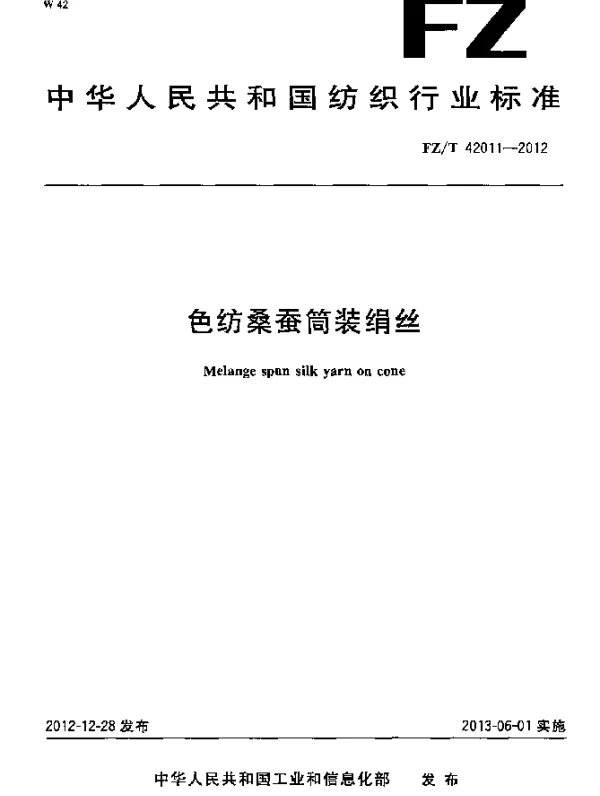 W 42

FZ

中华人民共和国纺织行业标准

FZ/T 42011—2012

色纺桑蚕筒装绢丝

Melange spun silk yarn on cone

2012-12-28 发布

2013-06-01 实施

中华人民共和国工业和信息化部 发布